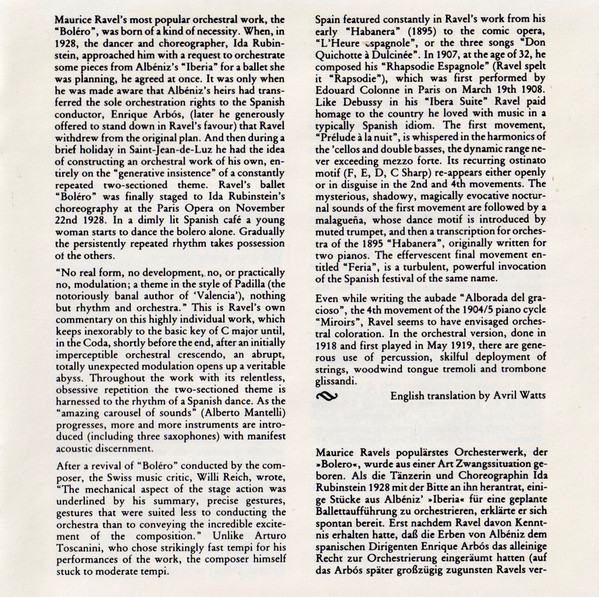 Maurice Ravel's most popular orchestral work, the "Boléro", was born of a kind of necessity. When, in 1928, the dancer and choreographer, Ida Rubinstein, approached him with a request to orchestrate some pieces from Albéniz's "Iberia" for a ballet she was planning, he agreed at once. It was only when he was made aware that Albéniz's heirs had transferred the sole orchestration rights to the Spanish conductor, Enrique Arbós, (later he generously offered to stand down in Ravel's favour) that Ravel withdrew from the original plan. And then during a brief holiday in Saint-Jean-de-Luz he had the idea of constructing an orchestral work of his own, entirely on the "generative insistence" of a constantly repeated two-sectioned theme. Ravel's ballet "Boléro" was finally staged to Ida Rubinstein's choreography at the Paris Opera on November 22nd 1928. In a dimly lit Spanish café a young woman starts to dance the bolero alone. Gradually the persistently repeated rhythm takes possession of the others.

"No real form, no development, no, or practically no, modulation; a theme in the style of Padilla (the notoriously banal author of 'Valencia'), nothing but rhythm and orchestra." This is Ravel's own commentary on this highly individual work, which keeps inexorably to the basic key of C major until, in the Coda, shortly before the end, after an initially imperceptible orchestral crescendo, an abrupt, totally unexpected modulation opens up a veritable abyss. Throughout the work with its relentless, obsessive repetition the two-sectioned theme is harnessed to the rhythm of a Spanish dance. As the "amazing carousel of sounds" (Alberto Mantelli) progresses, more and more instruments are introduced (including three saxophones) with manifest acoustic discernment.

After a revival of "Boléro" conducted by the composer, the Swiss music critic, Willi Reich, wrote, "The mechanical aspect of the stage action was underlined by his summary, precise gestures, gestures that were suited less to conducting the orchestra than to conveying the incredible excitement of the composition." Unlike Arturo Toscanini, who chose strikingly fast tempi for his performances of the work, the composer himself stuck to moderate tempi.

Spain featured constantly in Ravel's work from his early "Habanera" (1895) to the comic opera, "L'Heure espagnole", or the three songs "Don Quichotte à Dulcinée". In 1907, at the age of 32, he composed his "Rhapsodie Espagnole" (Ravel spelt it "Rapsodie"), which was first performed by Edouard Colonne in Paris on March 19th 1908. Like Debussy in his "Ibera Suite" Ravel paid homage to the country he loved with music in a typically Spanish idiom. The first movement, "Prélude à la nuit", is whispered in the harmonics of the 'cellos and double basses, the dynamic range never exceeding mezzo forte. Its recurring ostinato motif (F, E, D, C Sharp) re-appears either openly or in disguise in the 2nd and 4th movements. The mysterious, shadowy, magically evocative nocturnal sounds of the first movement are followed by a malagueña, whose dance motif is introduced by muted trumpet, and then a transcription for orchestra of the 1895 "Habanera", originally written for two pianos. The effervescent final movement entitled "Feria", is a turbulent, powerful invocation of the Spanish festival of the same name.

Even while writing the aubade "Alborada del gracioso", the 4th movement of the 1904/5 piano cycle "Miroirs", Ravel seems to have envisaged orchestral coloration. In the orchestral version, done in 1918 and first played in May 1919, there are generous use of percussion, skilful deployment of strings, woodwind tongue tremoli and trombone glissandi.

English translation by Avril Watts

Maurice Ravels populärstes Orchesterwerk, der »Bolero«, wurde aus einer Art Zwangssituation geboren. Als die Tänzerin und Choreographin Ida Rubinstein 1928 mit der Bitte an ihn herantrat, einige Stücke aus Albéniz' »Iberia« für eine geplante Ballettaufführung zu orchestrieren, erklärte er sich spontan bereit. Erst nachdem Ravel davon Kenntnis erhalten hatte, daß die Erben von Albéniz dem spanischen Dirigenten Enrique Arbós das alleinige Recht zur Orchestrierung eingeräumt hatten (auf das Arbós später großzügig zugunsten Ravels ver-